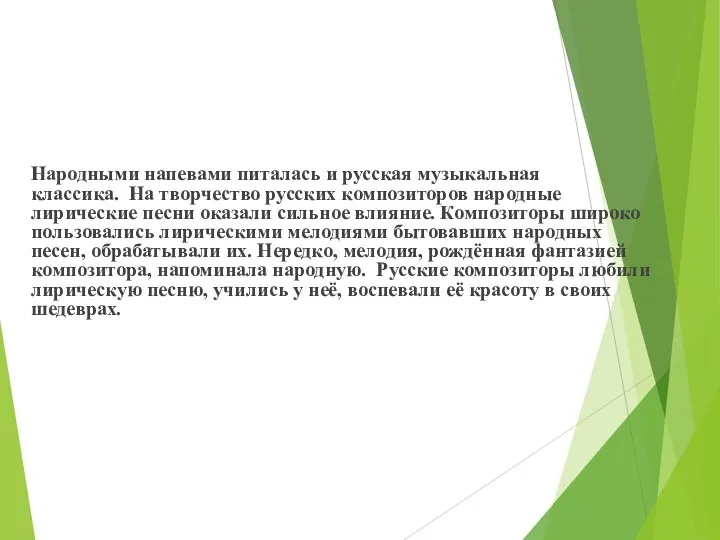 Народными напевами питалась и русская музыкальная классика. На творчество русских композиторов народные лирические песни оказали сильное влияние. Композиторы широко пользовались лирическими мелодиями бытовавших народных песен, обрабатывали их. Нередко, мелодия, рождённая фантазией композитора, напоминала народную. Русские композиторы любили лирическую песню, учились у неё, воспевали её красоту в своих шедеврах.